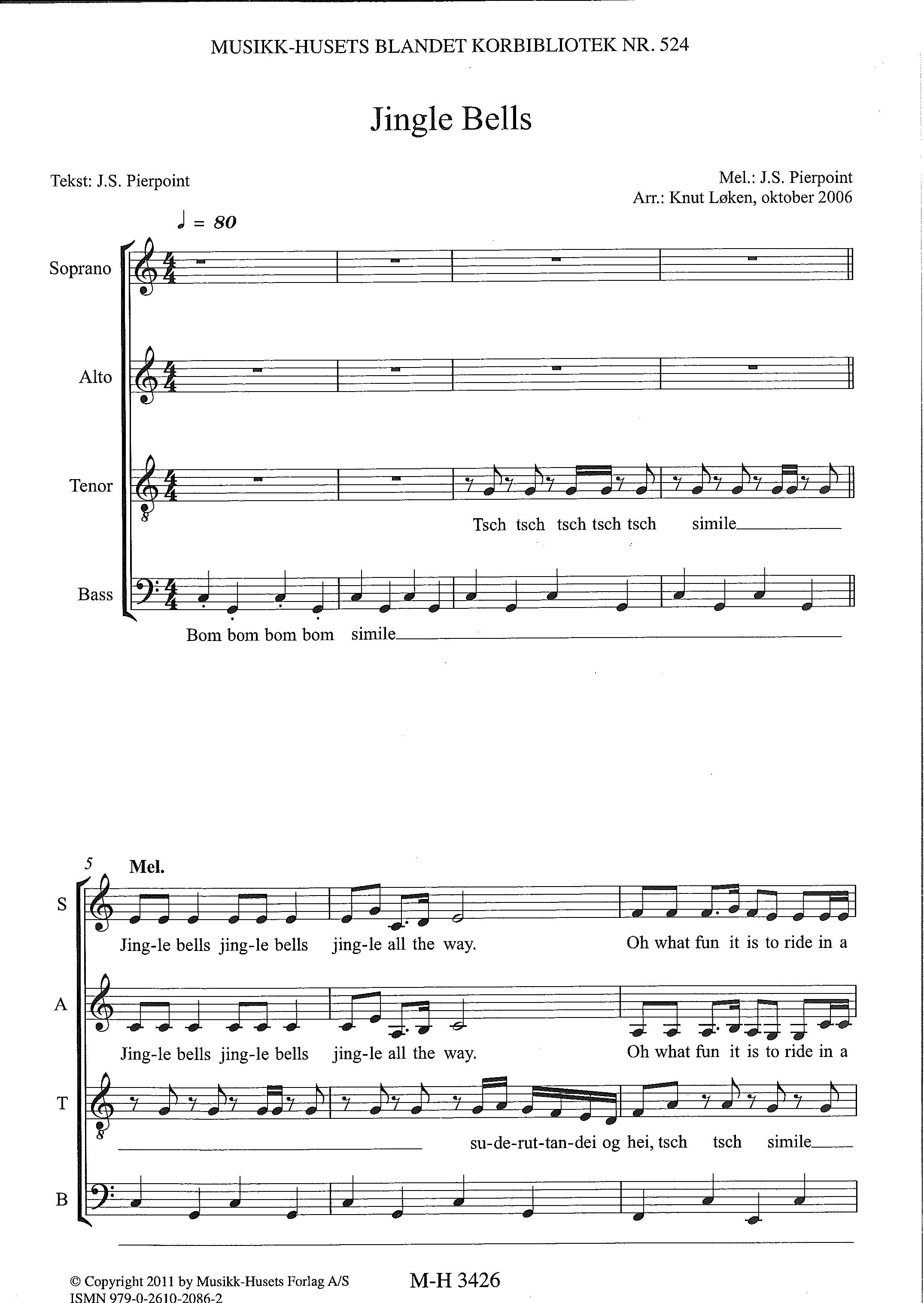 MUSIKK-HUSETS BLANDET KORBIBLIOTEK NR. 524

Jingle Bells

Tekst: J.S. Pierpoint

Mel.: J.S. Pierpoint
Arr.: Knut Løken, oktober 2006

♩ = 80

Soprano

Alto

Tenor

Tsch tsch tsch tsch tsch simile

Bass

Bom bom bom bom simile

5 Mel.

S

Jing-le bells jing-le bells jing-le all the way. Oh what fun it is to ride in a

A

Jing-le bells jing-le bells jing-le all the way. Oh what fun it is to ride in a

T

su-de-rut-tan-dei og hei, tsch tsch simile

B

© Copyright 2011 by Musikk-Husets Forlag A/S
ISMN 979-0-2610-2086-2

M-H 3426